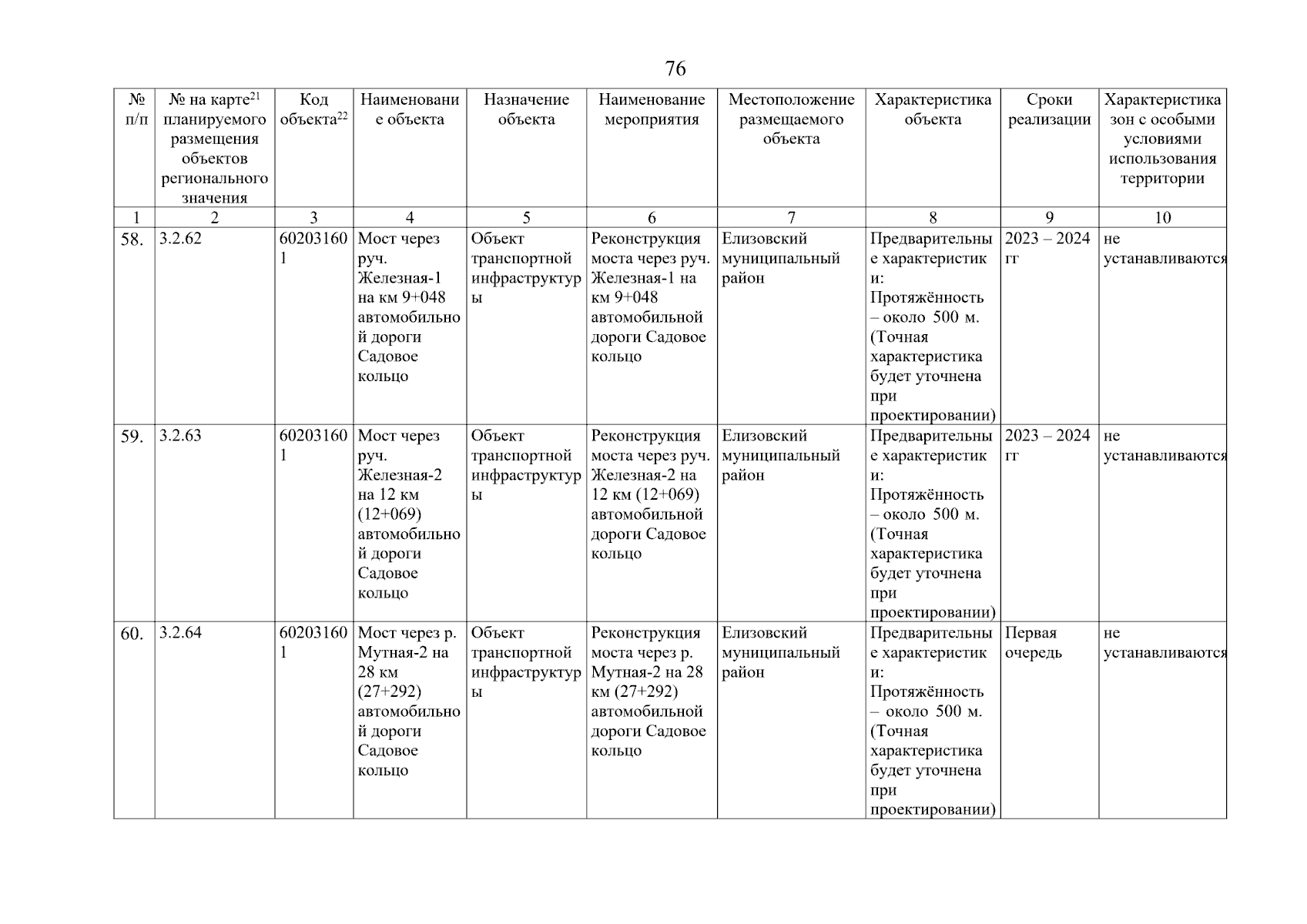 76

| № п/п | № на карте$^{21}$ планируемого размещения объектов регионального значения | Код объекта$^{22}$ | Наименование объекта | Назначение объекта | Наименование мероприятия | Местоположение размещаемого объекта | Характеристика объекта | Сроки реализации | Характеристика зон с особыми условиями использования территории |
|---|---|---|---|---|---|---|---|---|---|
| 1 | 2 | 3 | 4 | 5 | 6 | 7 | 8 | 9 | 10 |
| 58. | 3.2.62 | 602031601 | Мост через руч. Железная-1 на км 9+048 автомобильной дороги Садовое кольцо | Объект транспортной инфраструктуры | Реконструкция моста через руч. Железная-1 на км 9+048 автомобильной дороги Садовое кольцо | Елизовский муниципальный район | Предварительные характеристики: Протяжённость – около 500 м. (Точная характеристика будет уточнена при проектировании) | 2023 – 2024 гг | не устанавливаются |
| 59. | 3.2.63 | 602031601 | Мост через руч. Железная-2 на 12 км (12+069) автомобильной дороги Садовое кольцо | Объект транспортной инфраструктуры | Реконструкция моста через руч. Железная-2 на 12 км (12+069) автомобильной дороги Садовое кольцо | Елизовский муниципальный район | Предварительные характеристики: Протяжённость – около 500 м. (Точная характеристика будет уточнена при проектировании) | 2023 – 2024 гг | не устанавливаются |
| 60. | 3.2.64 | 602031601 | Мост через р. Мутная-2 на 28 км (27+292) автомобильной дороги Садовое кольцо | Объект транспортной инфраструктуры | Реконструкция моста через р. Мутная-2 на 28 км (27+292) автомобильной дороги Садовое кольцо | Елизовский муниципальный район | Предварительные характеристики: Протяжённость – около 500 м. (Точная характеристика будет уточнена при проектировании) | Первая очередь | не устанавливаются |